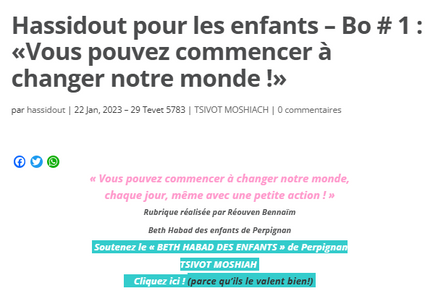 Hassidout pour les enfants – Bo # 1 : «Vous pouvez commencer à changer notre monde !»

par hassidout | 22 Jan, 2023 – 29 Tevet 5783 | TSIVOT MOSHIACH | 0 commentaires

« Vous pouvez commencer à changer notre monde, chaque jour, même avec une petite action ! »

Rubrique réalisée par Réouven Bennaïm

Beth Habad des enfants de Perpignan

Soutenez le « BETH HABAD DES ENFANTS » de Perpignan

TSIVOT MOSHIAH

Cliquez ici ! (parce qu'ils le valent bien!)